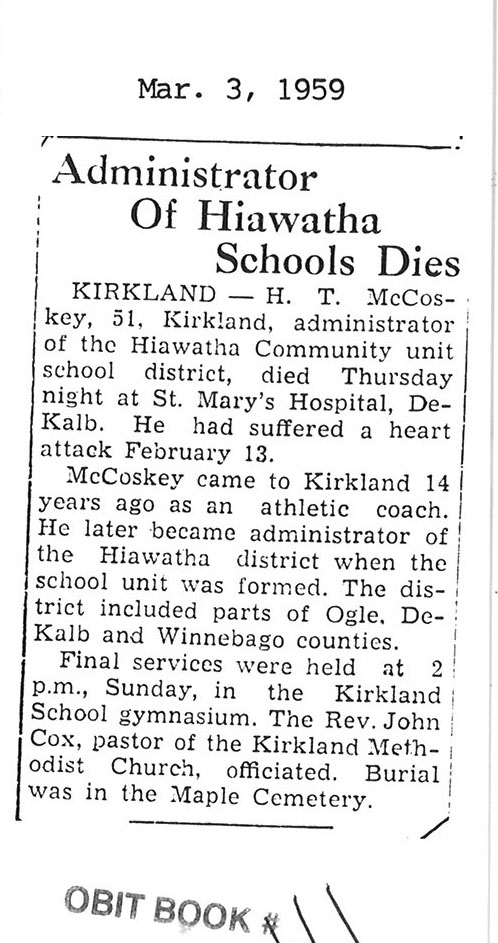 Mar. 3, 1959

Administrator Of Hiawatha Schools Dies

KIRKLAND — H. T. McCoskey, 51, Kirkland, administrator of the Hiawatha Community unit school district, died Thursday night at St. Mary's Hospital, DeKalb. He had suffered a heart attack February 13.

McCoskey came to Kirkland 14 years ago as an athletic coach. He later became administrator of the Hiawatha district when the school unit was formed. The district included parts of Ogle, DeKalb and Winnebago counties.

Final services were held at 2 p.m., Sunday, in the Kirkland School gymnasium. The Rev. John Cox, pastor of the Kirkland Methodist Church, officiated. Burial was in the Maple Cemetery.

OBIT BOOK #